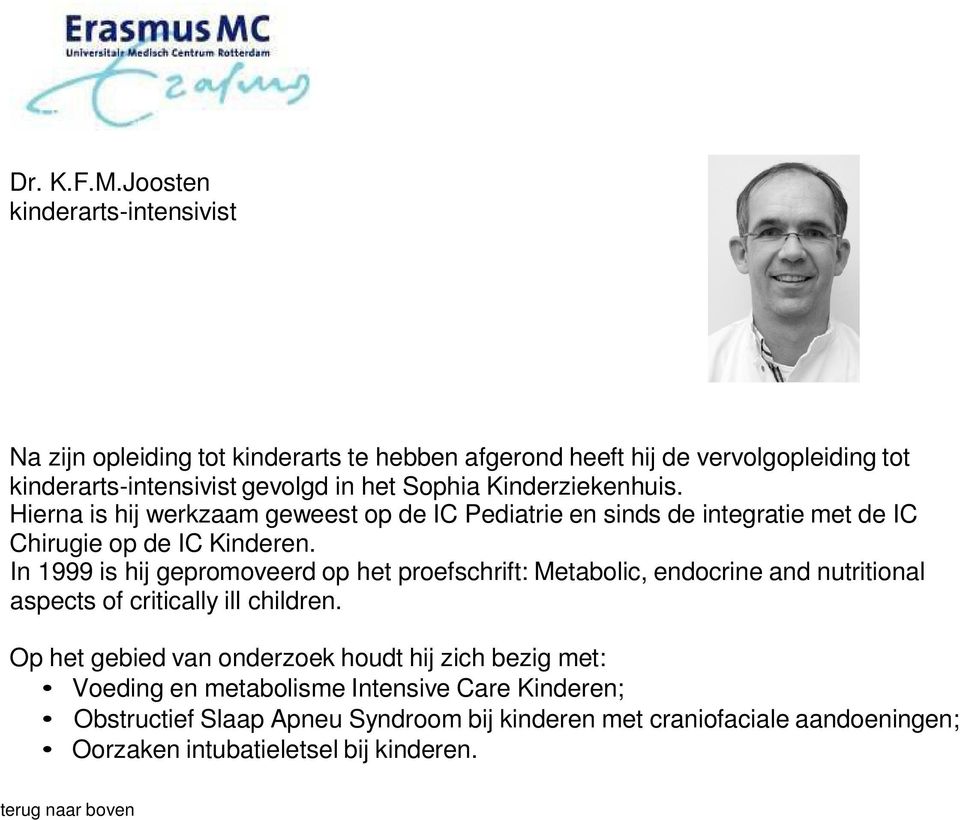 Erasmus MC
Universitair Medisch Centrum Rotterdam
Erasmus

Dr. K.F.M.Joosten
kinderarts-intensivist

Na zijn opleiding tot kinderarts te hebben afgerond heeft hij de vervolgopleiding tot kinderarts-intensivist gevolgd in het Sophia Kinderziekenhuis.
Hierna is hij werkzaam geweest op de IC Pediatrie en sinds de integratie met de IC Chirugie op de IC Kinderen.
In 1999 is hij gepromoveerd op het proefschrift: Metabolic, endocrine and nutritional aspects of critically ill children.

Op het gebied van onderzoek houdt hij zich bezig met:
• Voeding en metabolisme Intensive Care Kinderen;
• Obstructief Slaap Apneu Syndroom bij kinderen met craniofaciale aandoeningen;
• Oorzaken intubatieletsel bij kinderen.

terug naar boven